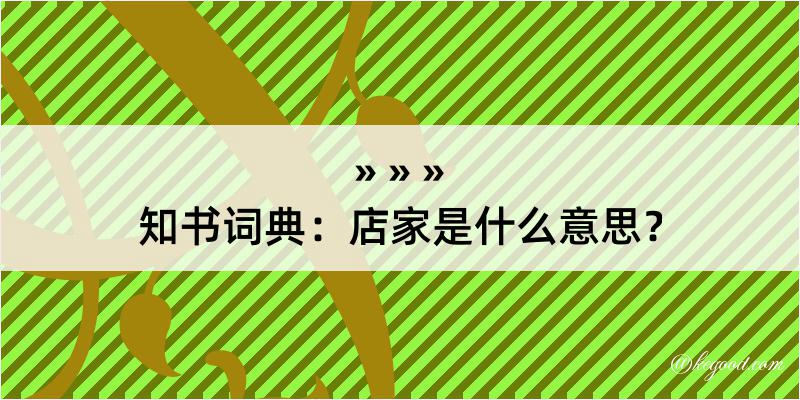 » » »
知书词典：店家是什么意思？

@kegood.com